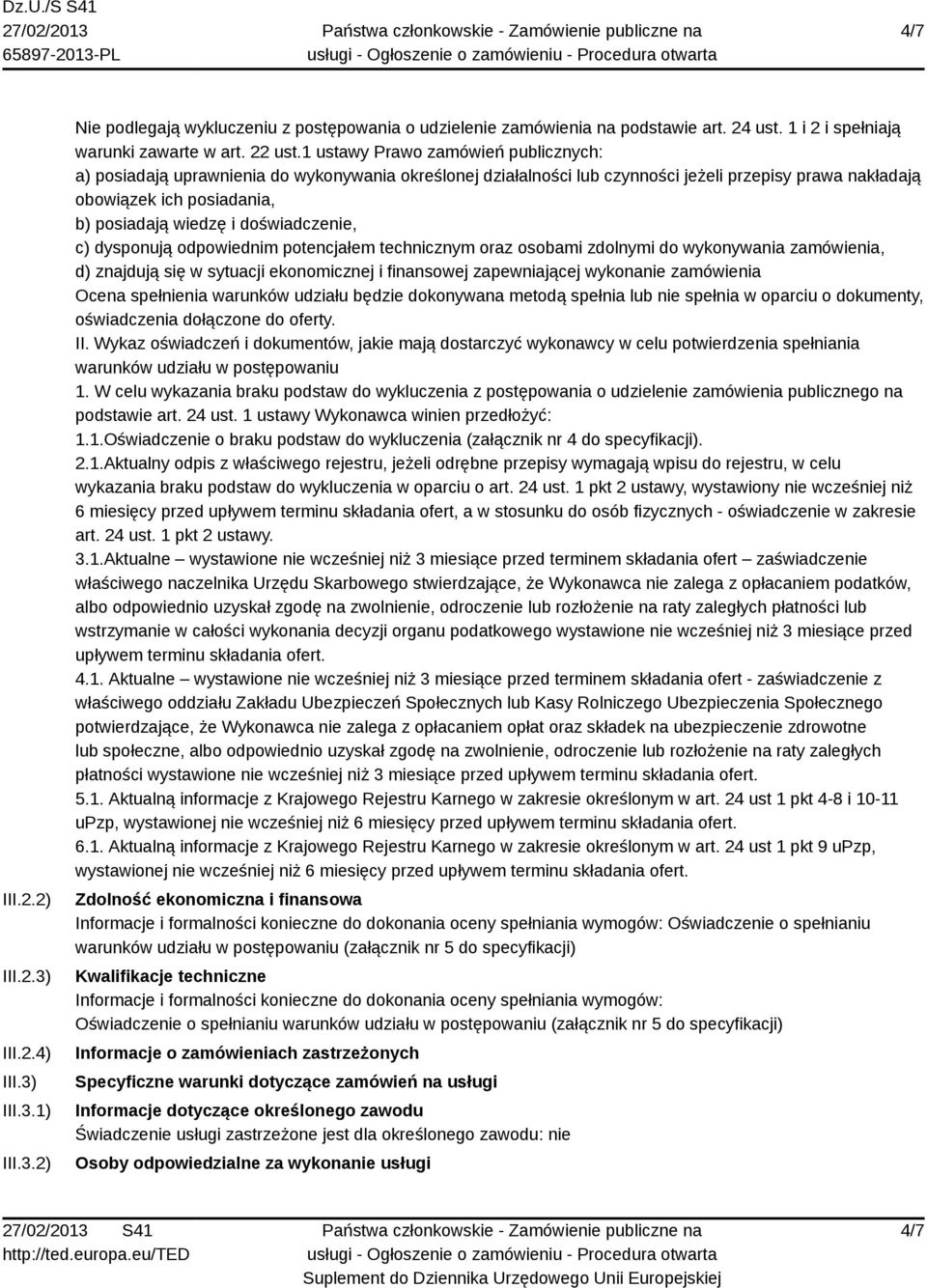 Dz.U./S S41
27/02/2013
65897-2013-PL

Państwa członkowskie - Zamówienie publiczne na usługi - Ogłoszenie o zamówieniu - Procedura otwarta

4/7

Nie podlegają wykluczeniu z postępowania o udzielenie zamówienia na podstawie art. 24 ust. 1 i 2 i spełniają warunki zawarte w art. 22 ust.1 ustawy Prawo zamówień publicznych:
a) posiadają uprawnienia do wykonywania określonej działalności lub czynności jeżeli przepisy prawa nakładają obowiązek ich posiadania,
b) posiadają wiedzę i doświadczenie,
c) dysponują odpowiednim potencjałem technicznym oraz osobami zdolnymi do wykonywania zamówienia,
d) znajdują się w sytuacji ekonomicznej i finansowej zapewniającej wykonanie zamówienia
Ocena spełnienia warunków udziału będzie dokonywana metodą spełnia lub nie spełnia w oparciu o dokumenty, oświadczenia dołączone do oferty.
II. Wykaz oświadczeń i dokumentów, jakie mają dostarczyć wykonawcy w celu potwierdzenia spełniania warunków udziału w postępowaniu
1. W celu wykazania braku podstaw do wykluczenia z postępowania o udzielenie zamówienia publicznego na podstawie art. 24 ust. 1 ustawy Wykonawca winien przedłożyć:
1.1.Oświadczenie o braku podstaw do wykluczenia (załącznik nr 4 do specyfikacji).
2.1.Aktualny odpis z właściwego rejestru, jeżeli odrębne przepisy wymagają wpisu do rejestru, w celu wykazania braku podstaw do wykluczenia w oparciu o art. 24 ust. 1 pkt 2 ustawy, wystawiony nie wcześniej niż 6 miesięcy przed upływem terminu składania ofert, a w stosunku do osób fizycznych - oświadczenie w zakresie art. 24 ust. 1 pkt 2 ustawy.
3.1.Aktualne – wystawione nie wcześniej niż 3 miesiące przed terminem składania ofert – zaświadczenie właściwego naczelnika Urzędu Skarbowego stwierdzające, że Wykonawca nie zalega z opłacaniem podatków, albo odpowiednio uzyskał zgodę na zwolnienie, odroczenie lub rozłożenie na raty zaległych płatności lub wstrzymanie w całości wykonania decyzji organu podatkowego wystawione nie wcześniej niż 3 miesiące przed upływem terminu składania ofert.
4.1. Aktualne – wystawione nie wcześniej niż 3 miesiące przed terminem składania ofert - zaświadczenie z właściwego oddziału Zakładu Ubezpieczeń Społecznych lub Kasy Rolniczego Ubezpieczenia Społecznego potwierdzające, że Wykonawca nie zalega z opłacaniem opłat oraz składek na ubezpieczenie zdrowotne lub społeczne, albo odpowiednio uzyskał zgodę na zwolnienie, odroczenie lub rozłożenie na raty zaległych płatności wystawione nie wcześniej niż 3 miesiące przed upływem terminu składania ofert.
5.1. Aktualną informacje z Krajowego Rejestru Karnego w zakresie określonym w art. 24 ust 1 pkt 4-8 i 10-11 uPzp, wystawionej nie wcześniej niż 6 miesięcy przed upływem terminu składania ofert.
6.1. Aktualną informacje z Krajowego Rejestru Karnego w zakresie określonym w art. 24 ust 1 pkt 9 uPzp, wystawionej nie wcześniej niż 6 miesięcy przed upływem terminu składania ofert.

III.2.2) Zdolność ekonomiczna i finansowa
Informacje i formalności konieczne do dokonania oceny spełniania wymogów: Oświadczenie o spełnianiu warunków udziału w postępowaniu (załącznik nr 5 do specyfikacji)

III.2.3) Kwalifikacje techniczne
Informacje i formalności konieczne do dokonania oceny spełniania wymogów:
Oświadczenie o spełnianiu warunków udziału w postępowaniu (załącznik nr 5 do specyfikacji)

III.2.4) Informacje o zamówieniach zastrzeżonych

III.3) Specyficzne warunki dotyczące zamówień na usługi

III.3.1) Informacje dotyczące określonego zawodu
Świadczenie usługi zastrzeżone jest dla określonego zawodu: nie

III.3.2) Osoby odpowiedzialne za wykonanie usługi

27/02/2013 S41
http://ted.europa.eu/TED

Państwa członkowskie - Zamówienie publiczne na usługi - Ogłoszenie o zamówieniu - Procedura otwarta
Suplement do Dziennika Urzędowego Unii Europejskiej

4/7